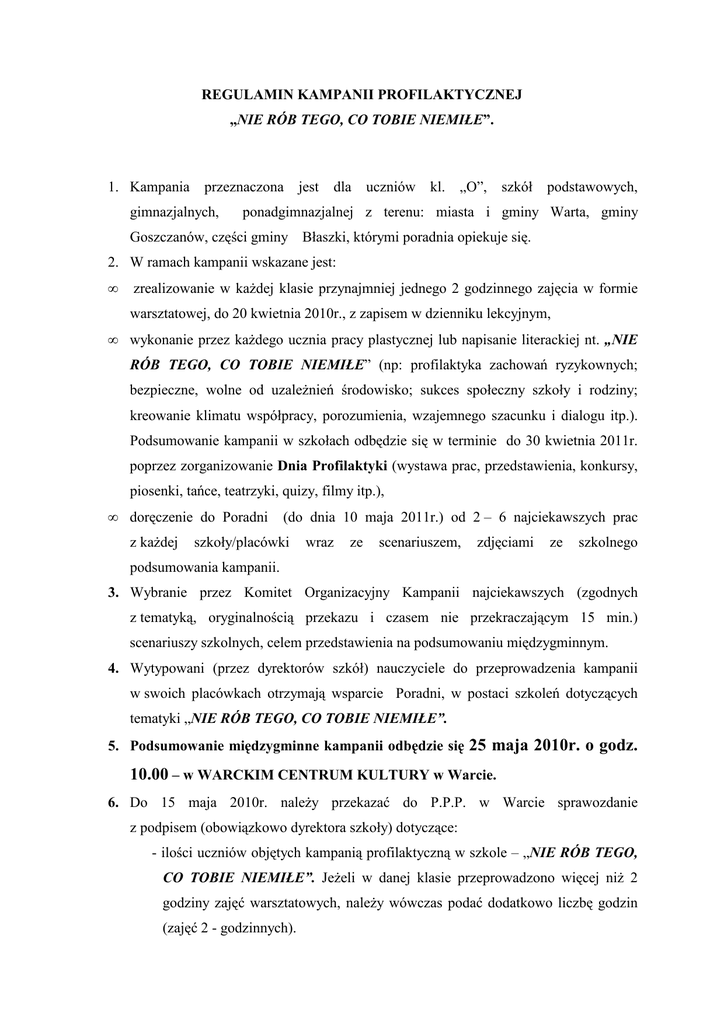 REGULAMIN KAMPANII PROFILAKTYCZNEJ
„NIE RÓB TEGO, CO TOBIE NIEMIŁE”.

1. Kampania przeznaczona jest dla uczniów kl. „O”, szkół podstawowych, gimnazjalnych, ponadgimnazjalnej z terenu: miasta i gminy Warta, gminy Goszczanów, części gminy Błaszki, którymi poradnia opiekuje się.
2. W ramach kampanii wskazane jest:
∞ zrealizowanie w każdej klasie przynajmniej jednego 2 godzinnego zajęcia w formie warsztatowej, do 20 kwietnia 2010r., z zapisem w dzienniku lekcyjnym,
∞ wykonanie przez każdego ucznia pracy plastycznej lub napisanie literackiej nt. „NIE RÓB TEGO, CO TOBIE NIEMIŁE” (np: profilaktyka zachowań ryzykownych; bezpieczne, wolne od uzależnień środowisko; sukces społeczny szkoły i rodziny; kreowanie klimatu współpracy, porozumienia, wzajemnego szacunku i dialogu itp.). Podsumowanie kampanii w szkołach odbędzie się w terminie do 30 kwietnia 2011r. poprzez zorganizowanie Dnia Profilaktyki (wystawa prac, przedstawienia, konkursy, piosenki, tańce, teatrzyki, quizy, filmy itp.),
∞ doręczenie do Poradni (do dnia 10 maja 2011r.) od 2 – 6 najciekawszych prac z każdej szkoły/placówki wraz ze scenariuszem, zdjęciami ze szkolnego podsumowania kampanii.
3. Wybranie przez Komitet Organizacyjny Kampanii najciekawszych (zgodnych z tematyką, oryginalnością przekazu i czasem nie przekraczającym 15 min.) scenariuszy szkolnych, celem przedstawienia na podsumowaniu międzygminnym.
4. Wytypowani (przez dyrektorów szkół) nauczyciele do przeprowadzenia kampanii w swoich placówkach otrzymają wsparcie Poradni, w postaci szkoleń dotyczących tematyki „NIE RÓB TEGO, CO TOBIE NIEMIŁE”.
5. Podsumowanie międzygminne kampanii odbędzie się 25 maja 2010r. o godz. 10.00 – w WARCKIM CENTRUM KULTURY w Warcie.
6. Do 15 maja 2010r. należy przekazać do P.P.P. w Warcie sprawozdanie z podpisem (obowiązkowo dyrektora szkoły) dotyczące:
- ilości uczniów objętych kampanią profilaktyczną w szkole – „NIE RÓB TEGO, CO TOBIE NIEMIŁE”. Jeżeli w danej klasie przeprowadzono więcej niż 2 godziny zajęć warsztatowych, należy wówczas podać dodatkowo liczbę godzin (zajęć 2 - godzinnych).